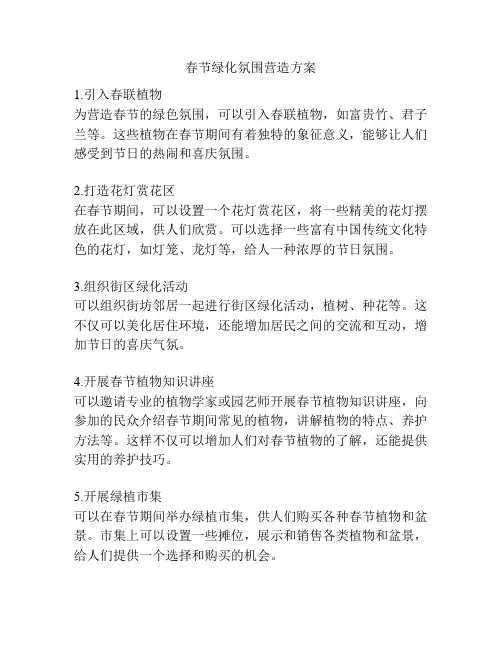 春节绿化氛围营造方案

1.引入春联植物
为营造春节的绿色氛围，可以引入春联植物，如富贵竹、君子兰等。这些植物在春节期间有着独特的象征意义，能够让人们感受到节日的热闹和喜庆氛围。

2.打造花灯赏花区
在春节期间，可以设置一个花灯赏花区，将一些精美的花灯摆放在此区域，供人们欣赏。可以选择一些富有中国传统文化特色的花灯，如灯笼、龙灯等，给人一种浓厚的节日氛围。

3.组织街区绿化活动
可以组织街坊邻居一起进行街区绿化活动，植树、种花等。这不仅可以美化居住环境，还能增加居民之间的交流和互动，增加节日的喜庆气氛。

4.开展春节植物知识讲座
可以邀请专业的植物学家或园艺师开展春节植物知识讲座，向参加的民众介绍春节期间常见的植物，讲解植物的特点、养护方法等。这样不仅可以增加人们对春节植物的了解，还能提供实用的养护技巧。

5.开展绿植市集
可以在春节期间举办绿植市集，供人们购买各种春节植物和盆景。市集上可以设置一些摊位，展示和销售各类植物和盆景，给人们提供一个选择和购买的机会。